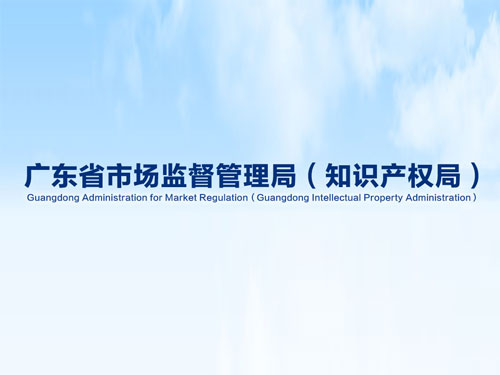 广东省市场监督管理局（知识产权局）
Guangdong Administration for Market Regulation（Guangdong Intellectual Property Administration）